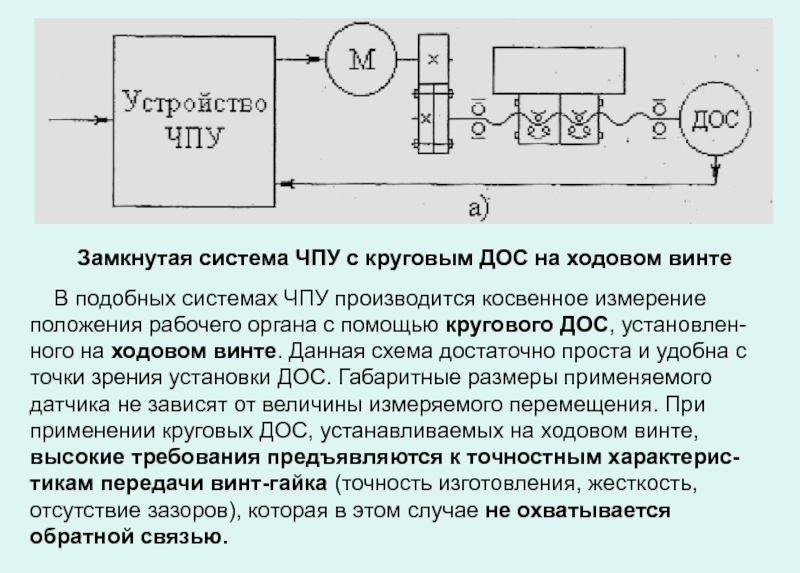 Устройство ЧПУ

М

ДОС

а)

Замкнутая система ЧПУ с круговым ДОС на ходовом винте

В подобных системах ЧПУ производится косвенное измерение положения рабочего органа с помощью кругового ДОС, установленного на ходовом винте. Данная схема достаточно проста и удобна с точки зрения установки ДОС. Габаритные размеры применяемого датчика не зависят от величины измеряемого перемещения. При применении круговых ДОС, устанавливаемых на ходовом винте, высокие требования предъявляются к точностным характеристикам передачи винт-гайка (точность изготовления, жесткость, отсутствие зазоров), которая в этом случае не охватывается обратной связью.